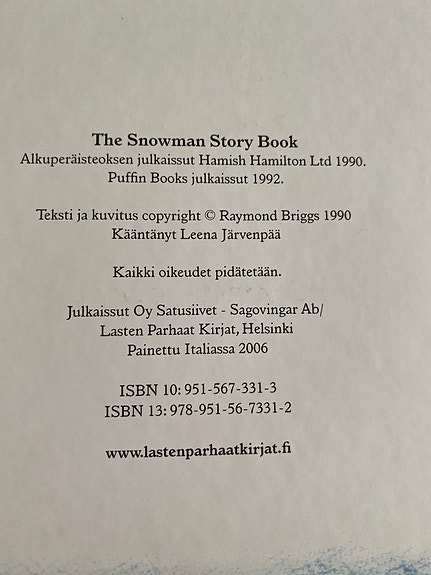 The Snowman Story Book
Alkuperäisteoksen julkaissut Hamish Hamilton Ltd 1990.
Puffin Books julkaissut 1992.

Teksti ja kuvitus copyright © Raymond Briggs 1990
Kääntänyt Leena Järvenpää

Kaikki oikeudet pidätetään.

Julkaissut Oy Satusiivet - Sagovingar Ab/
Lasten Parhaat Kirjat, Helsinki
Painettu Italiassa 2006

ISBN 10: 951-567-331-3
ISBN 13: 978-951-56-7331-2

www.lastenparhaatkirjat.fi